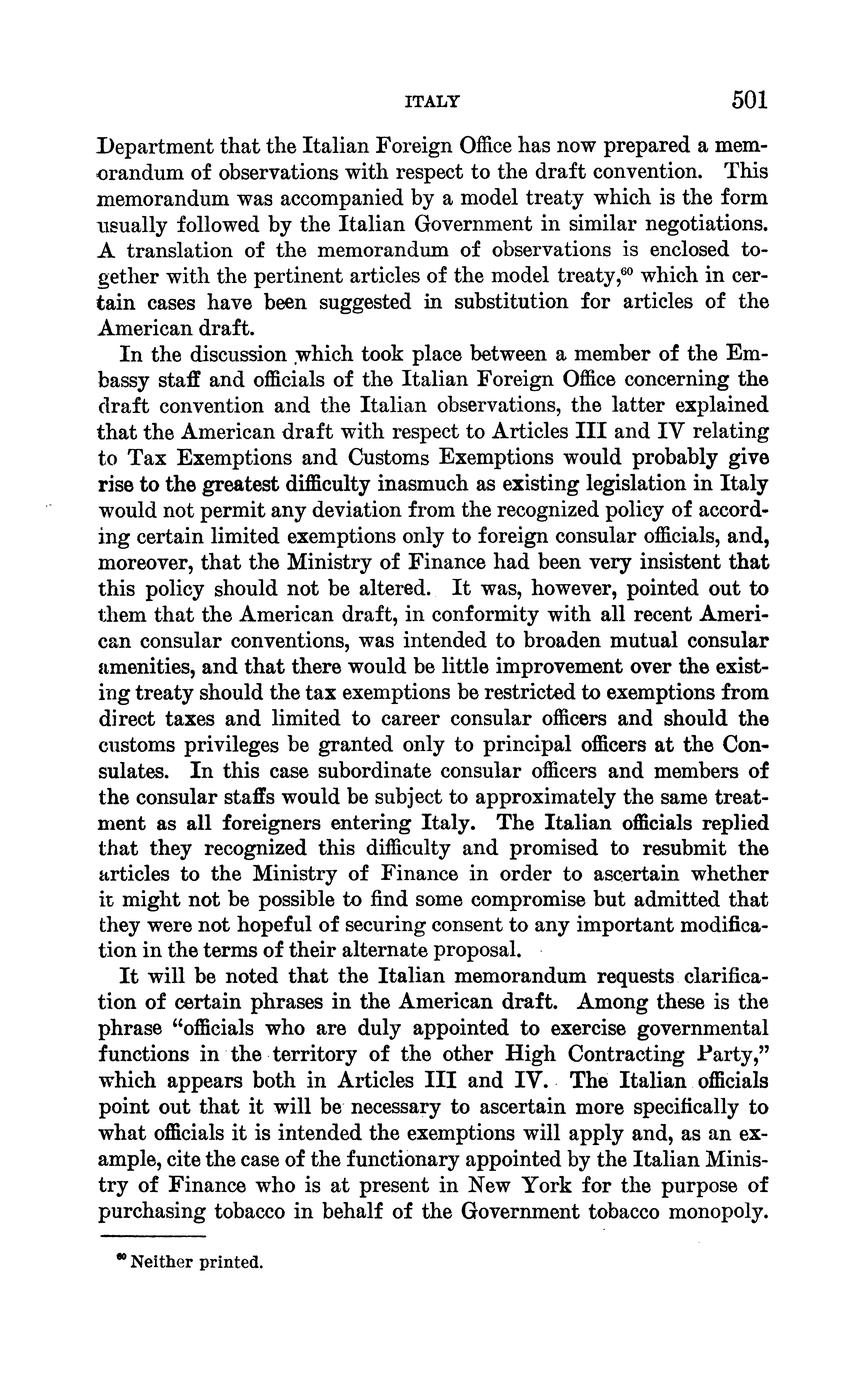 ITALY 501

Department that the Italian Foreign Office has now prepared a memorandum of observations with respect to the draft convention. This memorandum was accompanied by a model treaty which is the form usually followed by the Italian Government in similar negotiations. A translation of the memorandum of observations is enclosed together with the pertinent articles of the model treaty,$^{60}$ which in certain cases have been suggested in substitution for articles of the American draft.

In the discussion which took place between a member of the Embassy staff and officials of the Italian Foreign Office concerning the draft convention and the Italian observations, the latter explained that the American draft with respect to Articles III and IV relating to Tax Exemptions and Customs Exemptions would probably give rise to the greatest difficulty inasmuch as existing legislation in Italy would not permit any deviation from the recognized policy of according certain limited exemptions only to foreign consular officials, and, moreover, that the Ministry of Finance had been very insistent that this policy should not be altered. It was, however, pointed out to them that the American draft, in conformity with all recent American consular conventions, was intended to broaden mutual consular amenities, and that there would be little improvement over the existing treaty should the tax exemptions be restricted to exemptions from direct taxes and limited to career consular officers and should the customs privileges be granted only to principal officers at the Consulates. In this case subordinate consular officers and members of the consular staffs would be subject to approximately the same treatment as all foreigners entering Italy. The Italian officials replied that they recognized this difficulty and promised to resubmit the articles to the Ministry of Finance in order to ascertain whether it might not be possible to find some compromise but admitted that they were not hopeful of securing consent to any important modification in the terms of their alternate proposal.

It will be noted that the Italian memorandum requests clarification of certain phrases in the American draft. Among these is the phrase "officials who are duly appointed to exercise governmental functions in the territory of the other High Contracting Party," which appears both in Articles III and IV. The Italian officials point out that it will be necessary to ascertain more specifically to what officials it is intended the exemptions will apply and, as an example, cite the case of the functionary appointed by the Italian Ministry of Finance who is at present in New York for the purpose of purchasing tobacco in behalf of the Government tobacco monopoly.

$^{60}$ Neither printed.